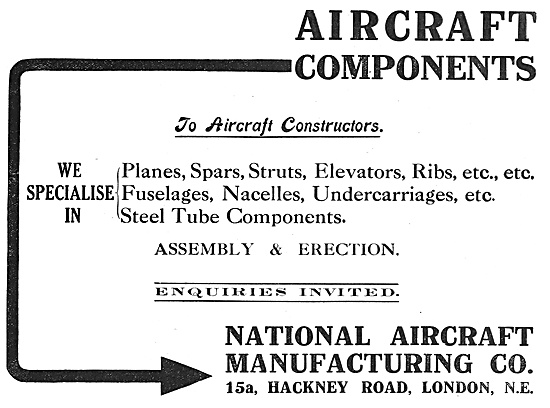 AIRCRAFT COMPONENTS

To Aircraft Constructors.

WE SPECIALISE IN

Planes, Spars, Struts, Elevators, Ribs, etc., etc.
Fuselages, Nacelles, Undercarriages, etc.
Steel Tube Components.

ASSEMBLY & ERECTION.

ENQUIRIES INVITED.

NATIONAL AIRCRAFT MANUFACTURING CO.
15a, HACKNEY ROAD, LONDON, N.E.